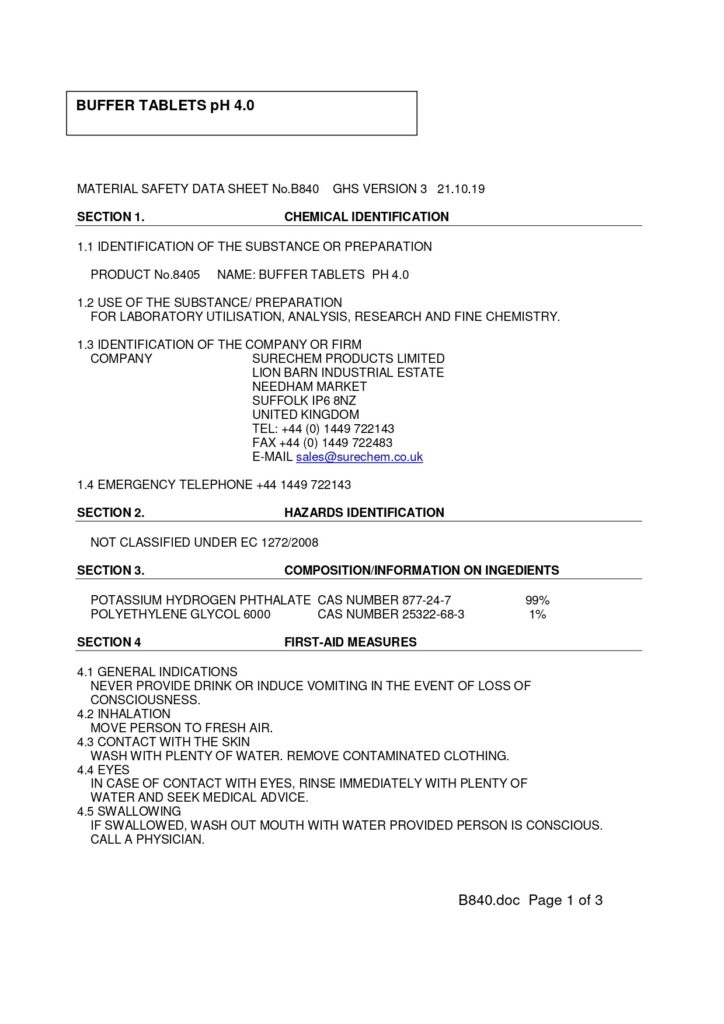 BUFFER TABLETS pH 4.0

MATERIAL SAFETY DATA SHEET No.B840 GHS VERSION 3 21.10.19

SECTION 1. CHEMICAL IDENTIFICATION

1.1 IDENTIFICATION OF THE SUBSTANCE OR PREPARATION

PRODUCT No.8405 NAME: BUFFER TABLETS PH 4.0

1.2 USE OF THE SUBSTANCE/ PREPARATION
FOR LABORATORY UTILISATION, ANALYSIS, RESEARCH AND FINE CHEMISTRY.

1.3 IDENTIFICATION OF THE COMPANY OR FIRM
COMPANY SURECHEM PRODUCTS LIMITED
LION BARN INDUSTRIAL ESTATE
NEEDHAM MARKET
SUFFOLK IP6 8NZ
UNITED KINGDOM
TEL: +44 (0) 1449 722143
FAX +44 (0) 1449 722483
E-MAIL sales@surechem.co.uk

1.4 EMERGENCY TELEPHONE +44 1449 722143

SECTION 2. HAZARDS IDENTIFICATION

NOT CLASSIFIED UNDER EC 1272/2008

SECTION 3. COMPOSITION/INFORMATION ON INGEDIENTS

POTASSIUM HYDROGEN PHTHALATE CAS NUMBER 877-24-7 99%
POLYETHYLENE GLYCOL 6000 CAS NUMBER 25322-68-3 1%

SECTION 4 FIRST-AID MEASURES

4.1 GENERAL INDICATIONS
NEVER PROVIDE DRINK OR INDUCE VOMITING IN THE EVENT OF LOSS OF CONSCIOUSNESS.
4.2 INHALATION
MOVE PERSON TO FRESH AIR.
4.3 CONTACT WITH THE SKIN
WASH WITH PLENTY OF WATER. REMOVE CONTAMINATED CLOTHING.
4.4 EYES
IN CASE OF CONTACT WITH EYES, RINSE IMMEDIATELY WITH PLENTY OF WATER AND SEEK MEDICAL ADVICE.
4.5 SWALLOWING
IF SWALLOWED, WASH OUT MOUTH WITH WATER PROVIDED PERSON IS CONSCIOUS. CALL A PHYSICIAN.

B840.doc Page 1 of 3